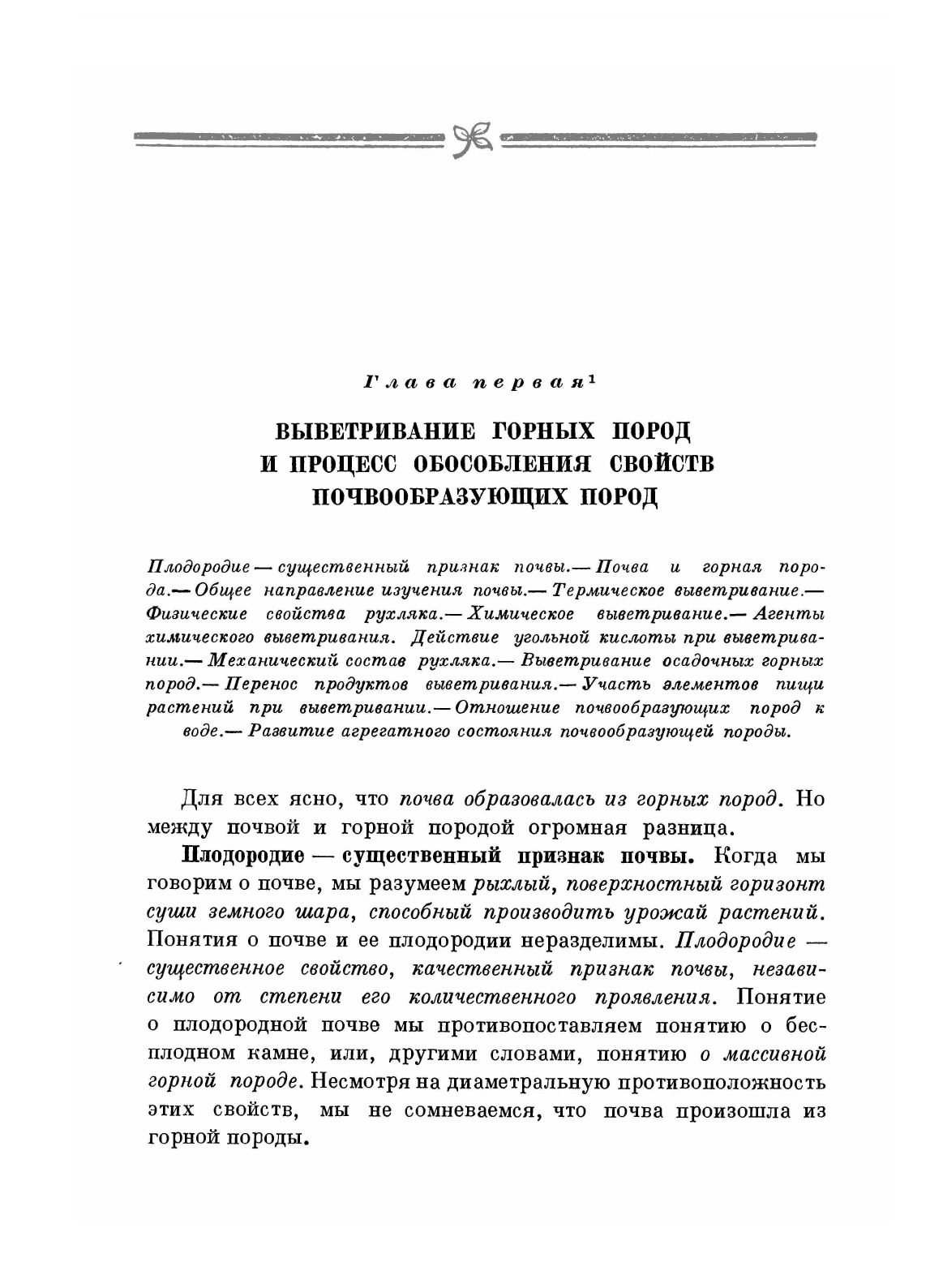 Глава первая$^1$

ВЫВЕТРИВАНИЕ ГОРНЫХ ПОРОД И ПРОЦЕСС ОБОСОБЛЕНИЯ СВОЙСТВ ПОЧВООБРАЗУЮЩИХ ПОРОД

Плодородие — существенный признак почвы.— Почва и горная порода.— Общее направление изучения почвы.— Термическое выветривание.— Физические свойства рухляка.— Химическое выветривание.— Агенты химического выветривания. Действие угольной кислоты при выветривании.— Механический состав рухляка.— Выветривание осадочных горных пород.— Перенос продуктов выветривания.— Участь элементов пищи растений при выветривании.— Отношение почвообразующих пород к воде.— Развитие агрегатного состояния почвообразующей породы.

Для всех ясно, что почва образовалась из горных пород. Но между почвой и горной породой огромная разница.

Плодородие — существенный признак почвы. Когда мы говорим о почве, мы разумеем рыхлый, поверхностный горизонт суши земного шара, способный производить урожай растений. Понятия о почве и ее плодородии неразделимы. Плодородие — существенное свойство, качественный признак почвы, независимо от степени его количественного проявления. Понятие о плодородной почве мы противопоставляем понятию о бесплодном камне, или, другими словами, понятию о массивной горной породе. Несмотря на диаметральную противоположность этих свойств, мы не сомневаемся, что почва произошла из горной породы.